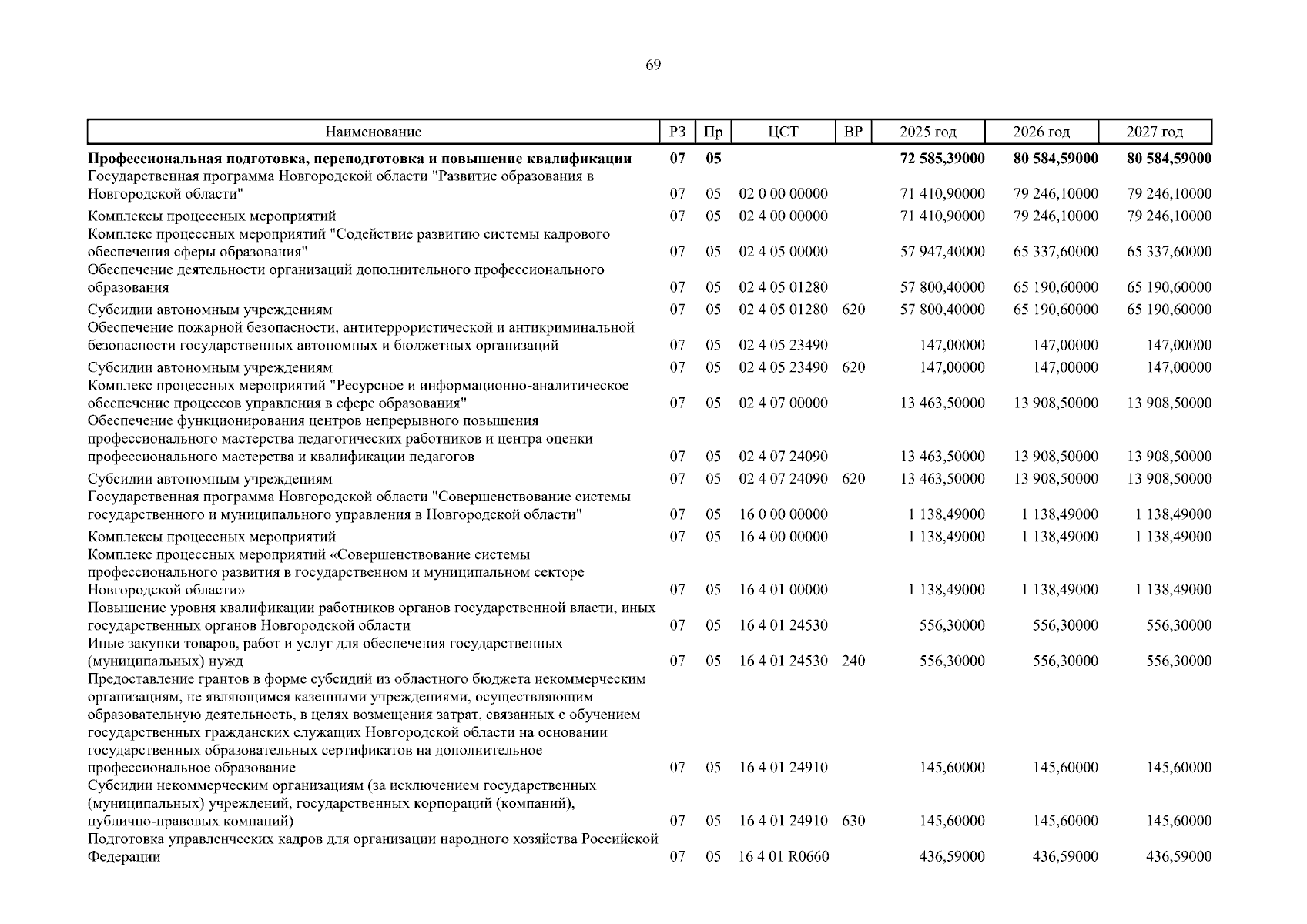 69

| Наименование | РЗ | Пр | ЦСТ | ВР | 2025 год | 2026 год | 2027 год |
|---|---|---|---|---|---|---|---|
| **Профессиональная подготовка, переподготовка и повышение квалификации** | **07** | **05** | | | **72 585,39000** | **80 584,59000** | **80 584,59000** |
| Государственная программа Новгородской области "Развитие образования в Новгородской области" | 07 | 05 | 02 0 00 00000 | | 71 410,90000 | 79 246,10000 | 79 246,10000 |
| Комплексы процессных мероприятий | 07 | 05 | 02 4 00 00000 | | 71 410,90000 | 79 246,10000 | 79 246,10000 |
| Комплекс процессных мероприятий "Содействие развитию системы кадрового обеспечения сферы образования" | 07 | 05 | 02 4 05 00000 | | 57 947,40000 | 65 337,60000 | 65 337,60000 |
| Обеспечение деятельности организаций дополнительного профессионального образования | 07 | 05 | 02 4 05 01280 | | 57 800,40000 | 65 190,60000 | 65 190,60000 |
| Субсидии автономным учреждениям | 07 | 05 | 02 4 05 01280 | 620 | 57 800,40000 | 65 190,60000 | 65 190,60000 |
| Обеспечение пожарной безопасности, антитеррористической и антикриминальной безопасности государственных автономных и бюджетных организаций | 07 | 05 | 02 4 05 23490 | | 147,00000 | 147,00000 | 147,00000 |
| Субсидии автономным учреждениям | 07 | 05 | 02 4 05 23490 | 620 | 147,00000 | 147,00000 | 147,00000 |
| Комплекс процессных мероприятий "Ресурсное и информационно-аналитическое обеспечение процессов управления в сфере образования" | 07 | 05 | 02 4 07 00000 | | 13 463,50000 | 13 908,50000 | 13 908,50000 |
| Обеспечение функционирования центров непрерывного повышения профессионального мастерства педагогических работников и центра оценки профессионального мастерства и квалификации педагогов | 07 | 05 | 02 4 07 24090 | | 13 463,50000 | 13 908,50000 | 13 908,50000 |
| Субсидии автономным учреждениям | 07 | 05 | 02 4 07 24090 | 620 | 13 463,50000 | 13 908,50000 | 13 908,50000 |
| Государственная программа Новгородской области "Совершенствование системы государственного и муниципального управления в Новгородской области" | 07 | 05 | 16 0 00 00000 | | 1 138,49000 | 1 138,49000 | 1 138,49000 |
| Комплексы процессных мероприятий | 07 | 05 | 16 4 00 00000 | | 1 138,49000 | 1 138,49000 | 1 138,49000 |
| Комплекс процессных мероприятий «Совершенствование системы профессионального развития в государственном и муниципальном секторе Новгородской области» | 07 | 05 | 16 4 01 00000 | | 1 138,49000 | 1 138,49000 | 1 138,49000 |
| Повышение уровня квалификации работников органов государственной власти, иных государственных органов Новгородской области | 07 | 05 | 16 4 01 24530 | | 556,30000 | 556,30000 | 556,30000 |
| Иные закупки товаров, работ и услуг для обеспечения государственных (муниципальных) нужд | 07 | 05 | 16 4 01 24530 | 240 | 556,30000 | 556,30000 | 556,30000 |
| Предоставление грантов в форме субсидий из областного бюджета некоммерческим организациям, не являющимся казенными учреждениями, осуществляющим образовательную деятельность, в целях возмещения затрат, связанных с обучением государственных гражданских служащих Новгородской области на основании государственных образовательных сертификатов на дополнительное профессиональное образование | 07 | 05 | 16 4 01 24910 | | 145,60000 | 145,60000 | 145,60000 |
| Субсидии некоммерческим организациям (за исключением государственных (муниципальных) учреждений, государственных корпораций (компаний), публично-правовых компаний) | 07 | 05 | 16 4 01 24910 | 630 | 145,60000 | 145,60000 | 145,60000 |
| Подготовка управленческих кадров для организации народного хозяйства Российской Федерации | 07 | 05 | 16 4 01 R0660 | | 436,59000 | 436,59000 | 436,59000 |